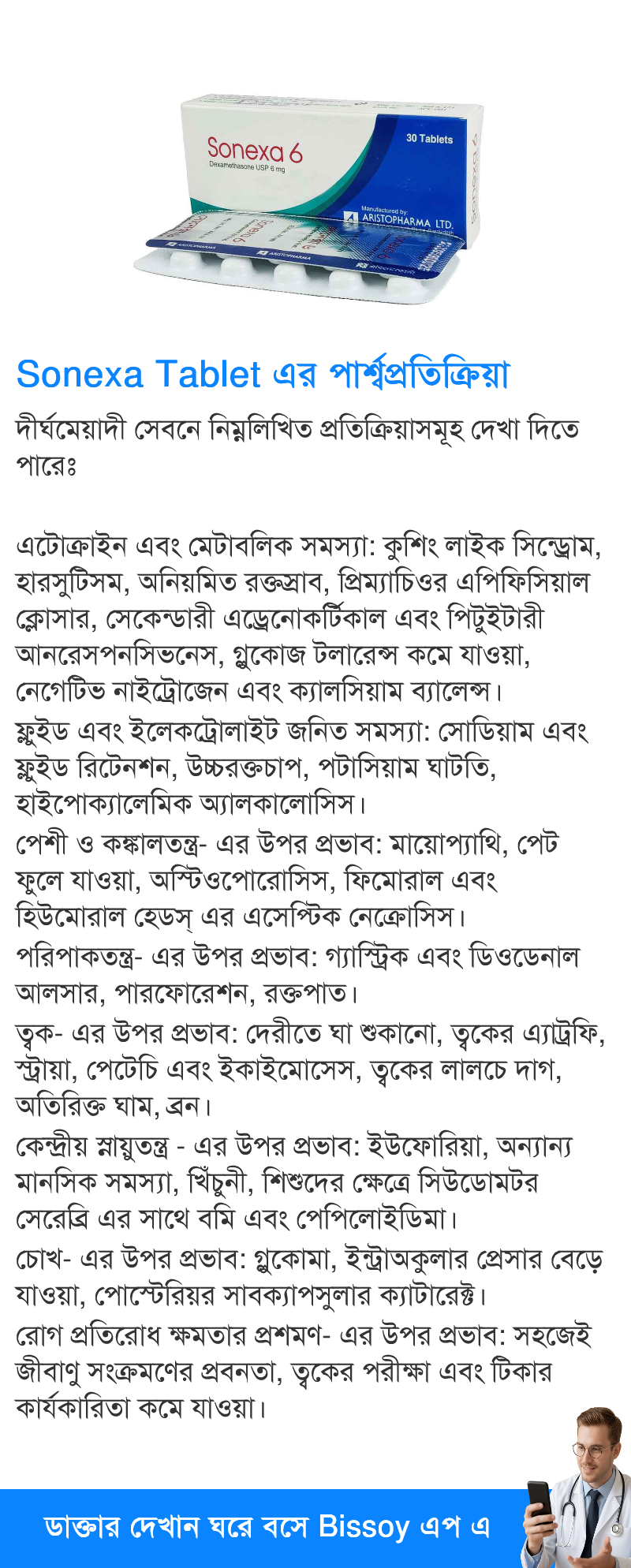 Sonexa 6
Dexamethasone USP 6 mg
30 Tablets
Manufactured by:
ARISTOPHARMA LTD.

Sonexa Tablet এর পার্শ্বপ্রতিক্রিয়া

দীর্ঘমেয়াদী সেবনে নিম্নলিখিত প্রতিক্রিয়াসমূহ দেখা দিতে পারেঃ

এটোক্রাইন এবং মেটাবলিক সমস্যা: কুশিং লাইক সিন্ড্রোম, হারসুটিসম, অনিয়মিত রক্তস্রাব, প্রিম্যাচিওর এপিফিসিয়াল ক্লোসার, সেকেন্ডারী এড্রেনোকর্টিকাল এবং পিটুইটারী আনরেসপনসিভনেস, গ্লুকোজ টলারেন্স কমে যাওয়া, নেগেটিভ নাইট্রোজেন এবং ক্যালসিয়াম ব্যালেন্স।

ফ্লুইড এবং ইলেকট্রোলাইট জনিত সমস্যা: সোডিয়াম এবং ফ্লুইড রিটেনশন, উচ্চরক্তচাপ, পটাসিয়াম ঘাটতি, হাইপোক্যালেমিক অ্যালকালোসিস।

পেশী ও কঙ্কালতন্ত্র- এর উপর প্রভাব: মায়োপ্যাথি, পেট ফুলে যাওয়া, অস্টিওপোরোসিস, ফিমোরাল এবং হিউমোরাল হেডস্ এর এসেপ্টিক নেক্রোসিস।

পরিপাকতন্ত্র- এর উপর প্রভাব: গ্যাস্ট্রিক এবং ডিওডেনাল আলসার, পারফোরেশন, রক্তপাত।

ত্বক- এর উপর প্রভাব: দেরীতে ঘা শুকানো, ত্বকের এ্যাট্রফি, স্ট্রায়া, পেটেচি এবং ইকাইমোসেস, ত্বকের লালচে দাগ, অতিরিক্ত ঘাম, ব্রন।

কেন্দ্রীয় স্নায়ুতন্ত্র - এর উপর প্রভাব: ইউফোরিয়া, অন্যান্য মানসিক সমস্যা, খিঁচুনী, শিশুদের ক্ষেত্রে সিউডোমটর সেরেব্রি এর সাথে বমি এবং পেপিলোইডিমা।

চোখ- এর উপর প্রভাব: গ্লুকোমা, ইন্ট্রাঅকুলার প্রেসার বেড়ে যাওয়া, পোস্টেরিয়র সাবক্যাপসুলার ক্যাটারেক্ট।

রোগ প্রতিরোধ ক্ষমতার প্রশমণ- এর উপর প্রভাব: সহজেই জীবাণু সংক্রমণের প্রবনতা, ত্বকের পরীক্ষা এবং টিকার কার্যকারিতা কমে যাওয়া।

ডাক্তার দেখান ঘরে বসে Bissoy এপ এ